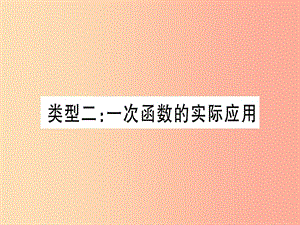 类型二:一次函数的实际应用